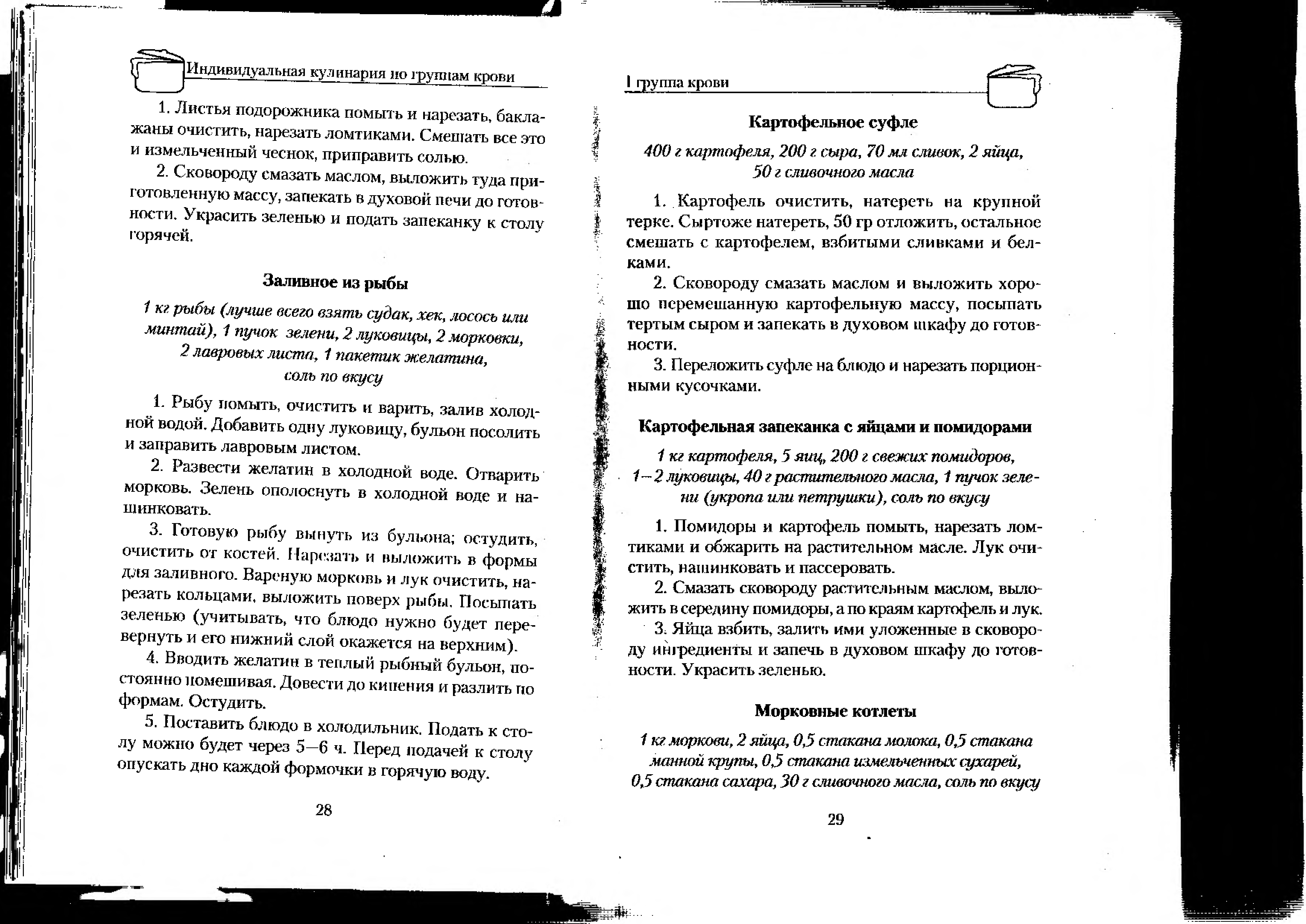 Индивидуальная кулинария по группам крови

1. Листья подорожника помыть и нарезать, баклажаны очистить, нарезать ломтиками. Смешать все это и измельченный чеснок, приправить солью.

2. Сковороду смазать маслом, выложить туда приготовленную массу, запекать в духовой печи до готовности. Украсить зеленью и подать запеканку к столу горячей.

Заливное из рыбы

1 кг рыбы (лучше всего взять судак, хек, лосось или минтай), 1 пучок зелени, 2 луковицы, 2 морковки, 2 лавровых листа, 1 пакетик желатина, соль по вкусу

1. Рыбу помыть, очистить и варить, залив холодной водой. Добавить одну луковицу, бульон посолить и заправить лавровым листом.

2. Развести желатин в холодной воде. Отварить морковь. Зелень ополоснуть в холодной воде и нашинковать.

3. Готовую рыбу вынуть из бульона; остудить, очистить от костей. Нарезать и выложить в формы для заливного. Вареную морковь и лук очистить, нарезать кольцами, выложить поверх рыбы. Посыпать зеленью (учитывать, что блюдо нужно будет перевернуть и его нижний слой окажется на верхним).

4. Вводить желатин в теплый рыбный бульон, постоянно помешивая. Довести до кипения и разлить по формам. Остудить.

5. Поставить блюдо в холодильник. Подать к столу можно будет через 5—6 ч. Перед подачей к столу опускать дно каждой формочки в горячую воду.

28

I группа крови

Картофельное суфле

400 г картофеля, 200 г сыра, 70 мл сливок, 2 яйца, 50 г сливочного масла

1. Картофель очистить, натереть на крупной терке. Сыртоже натереть, 50 гр отложить, остальное смешать с картофелем, взбитыми сливками и белками.

2. Сковороду смазать маслом и выложить хорошо перемешанную картофельную массу, посыпать тертым сыром и запекать в духовом шкафу до готовности.

3. Переложить суфле на блюдо и нарезать порционными кусочками.

Картофельная запеканка с яйцами и помидорами

1 кг картофеля, 5 яиц, 200 г свежих помидоров, 1—2 луковицы, 40 г растительного масла, 1 пучок зелени (укропа или петрушки), соль по вкусу

1. Помидоры и картофель помыть, нарезать ломтиками и обжарить на растительном масле. Лук очистить, нашинковать и пассеровать.

2. Смазать сковороду растительным маслом, выложить в середину помидоры, а по краям картофель и лук.

3. Яйца взбить, залить ими уложенные в сковороду ингредиенты и запечь в духовом шкафу до готовности. Украсить зеленью.

Морковные котлеты

1 кг моркови, 2 яйца, 0,5 стакана молока, 0,5 стакана манной крупы, 0,5 стакана измельченных сухарей, 0,5 стакана сахара, 30 г сливочного масла, соль по вкусу

29